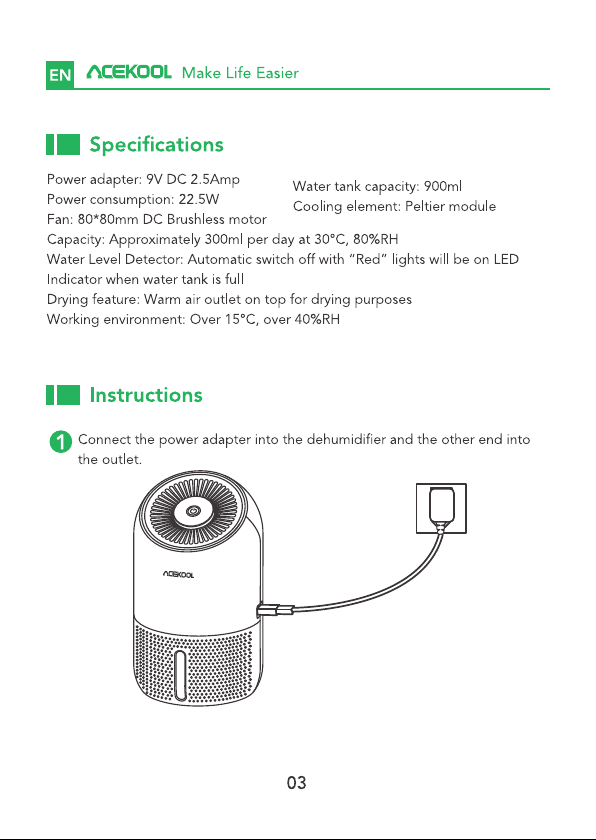 EN ACEKOOL Make Life Easier

Specifications

Power adapter: 9V DC 2.5Amp
Power consumption: 22.5W
Fan: 80*80mm DC Brushless motor

Water tank capacity: 900ml
Cooling element: Peltier module

Capacity: Approximately 300ml per day at 30°C, 80%RH
Water Level Detector: Automatic switch off with "Red" lights will be on LED Indicator when water tank is full
Drying feature: Warm air outlet on top for drying purposes
Working environment: Over 15°C, over 40%RH

Instructions

1 Connect the power adapter into the dehumidifier and the other end into the outlet.

ACEKOOL

03